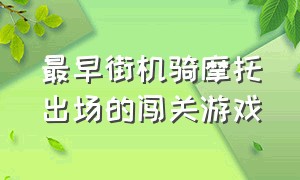 最早街机骑摩托出场的闯关游戏